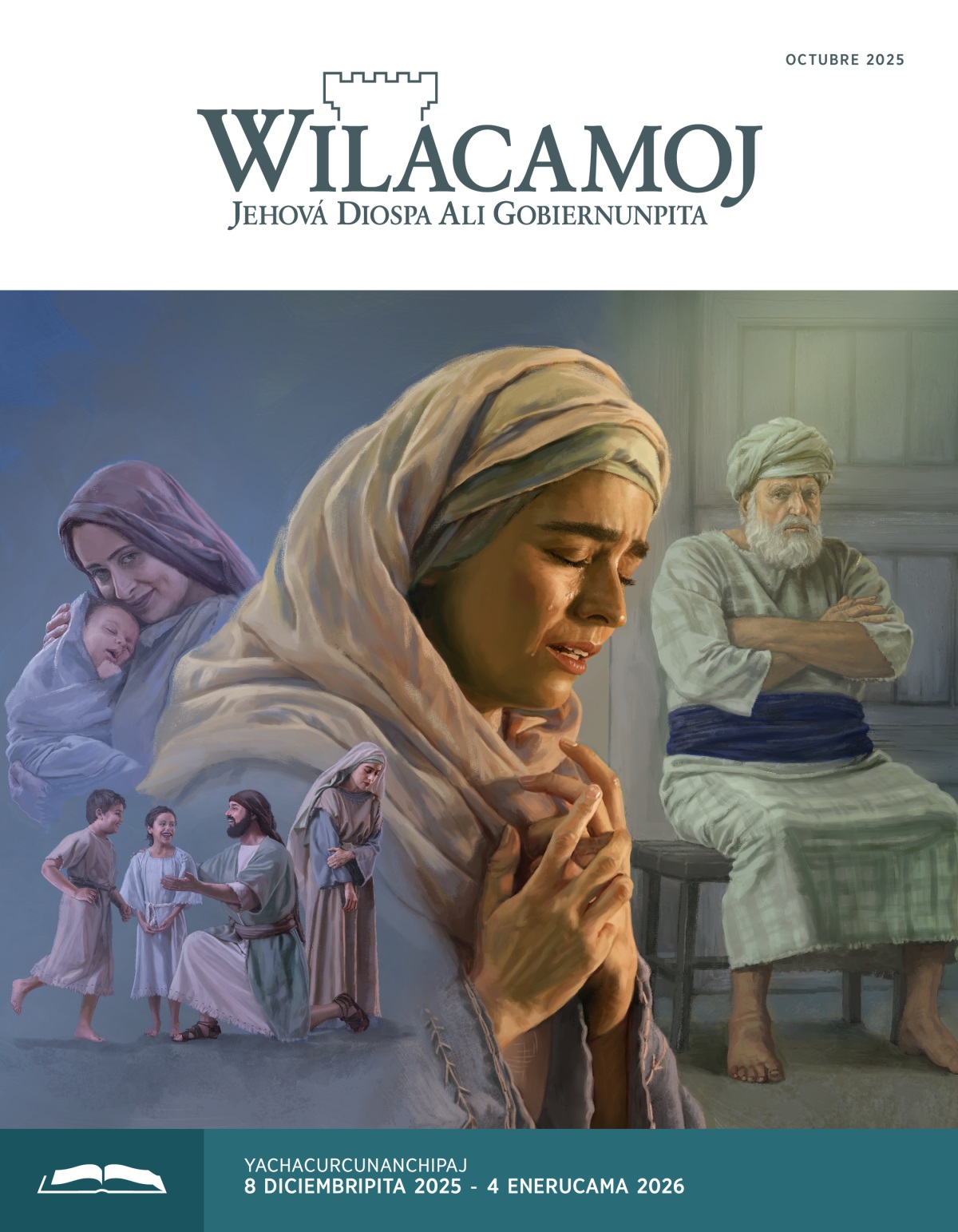 OCTUBRE 2025

WILACAMOJ
JEHOVÁ DIOSPA ALI GOBIERNUNPITA

YACHACURCUNANCHIPAJ
8 DICIEMBRIPITA 2025 - 4 ENERUCAMA 2026